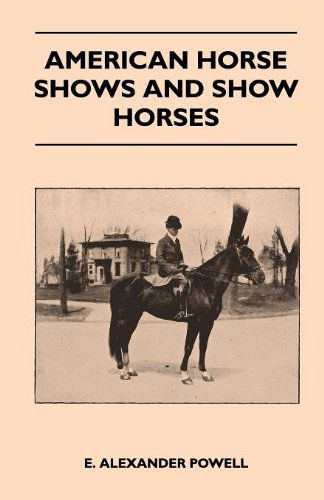 AMERICAN HORSE SHOWS AND SHOW HORSES

E. ALEXANDER POWELL